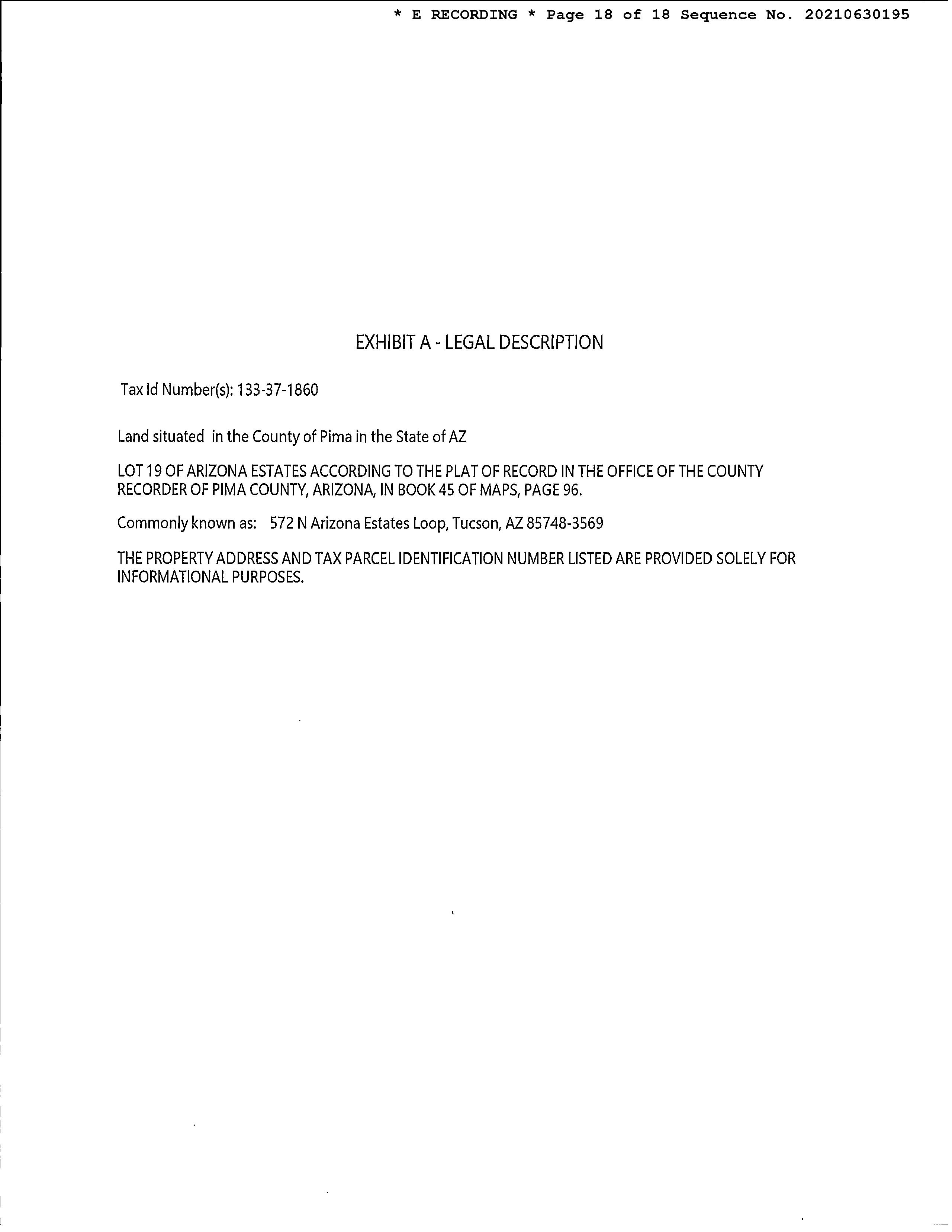 * E RECORDING * Page 18 of 18 Sequence No. 20210630195

EXHIBIT A - LEGAL DESCRIPTION

Tax Id Number(s): 133-37-1860

Land situated in the County of Pima in the State of AZ

LOT 19 OF ARIZONA ESTATES ACCORDING TO THE PLAT OF RECORD IN THE OFFICE OF THE COUNTY RECORDER OF PIMA COUNTY, ARIZONA, IN BOOK 45 OF MAPS, PAGE 96.

Commonly known as: 572 N Arizona Estates Loop, Tucson, AZ 85748-3569

THE PROPERTY ADDRESS AND TAX PARCEL IDENTIFICATION NUMBER LISTED ARE PROVIDED SOLELY FOR INFORMATIONAL PURPOSES.